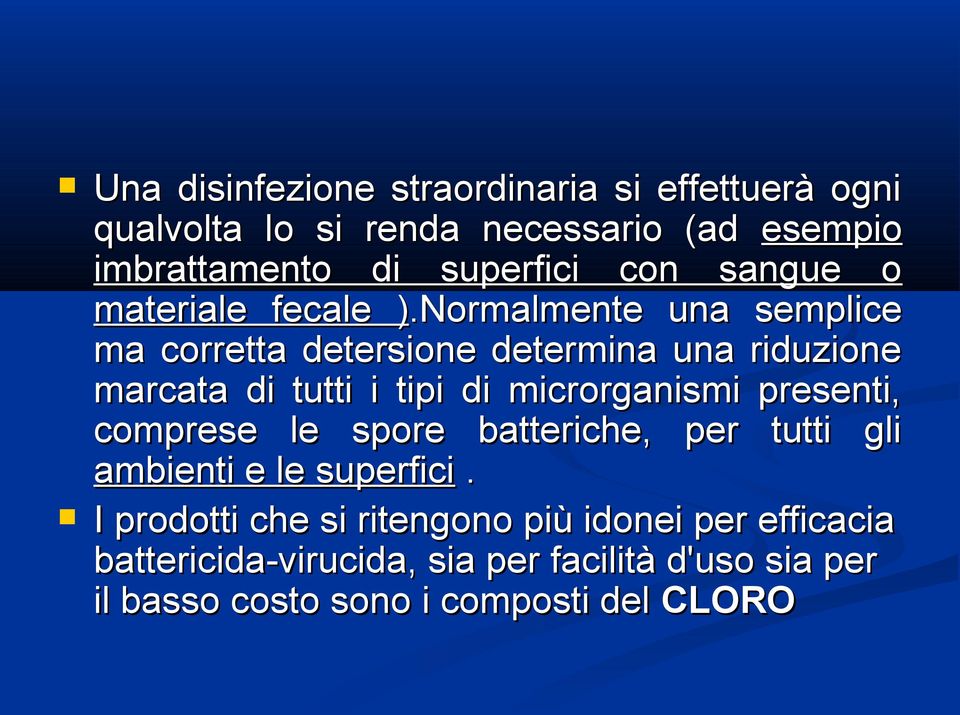 Una disinfezione straordinaria si effettuerà ogni qualvolta lo si renda necessario (ad esempio imbrattamento di superfici con sangue o materiale fecale ).Normalmente una semplice ma corretta detersione determina una riduzione marcata di tutti i tipi di microrganismi presenti, comprese le spore batteriche, per tutti gli ambienti e le superfici .

I prodotti che si ritengono più idonei per efficacia battericida-virucida, sia per facilità d'uso sia per il basso costo sono i composti del CLORO